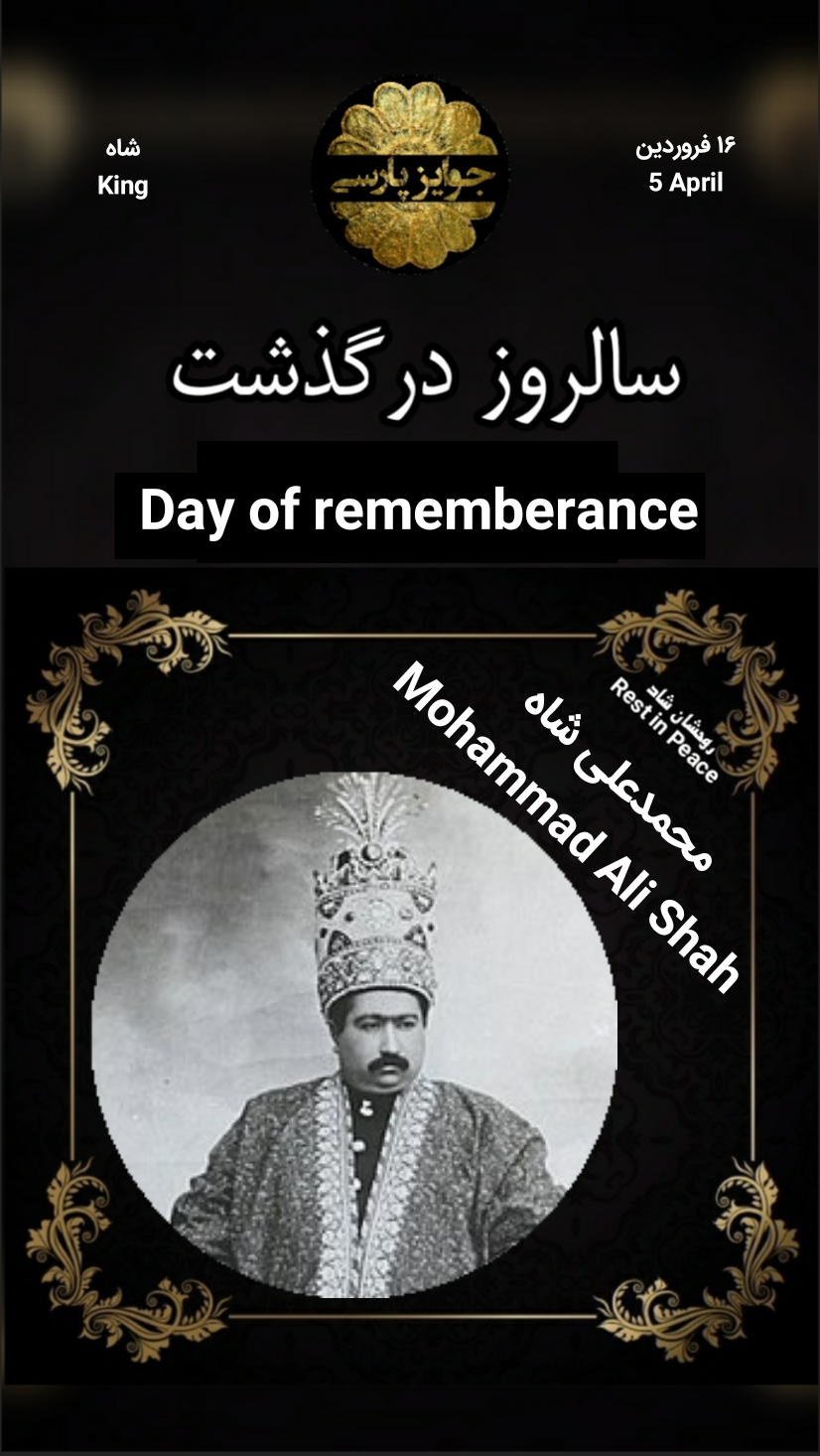 ۱۶ فروردین
5 April

جوایز پارسی

شاه
King

سالروز درگذشت

Day of rememberance

روحشان شاد
Rest in Peace

محمدعلی شاه
Mohammad Ali Shah